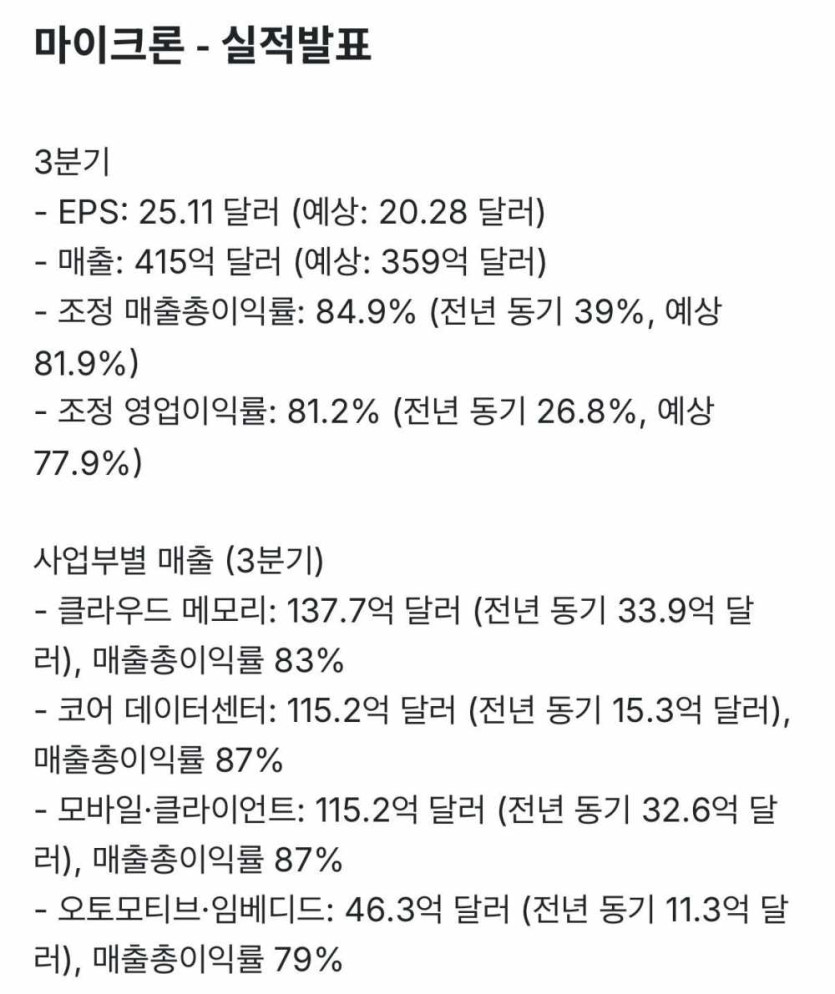 마이크론 - 실적발표

3분기
- EPS: 25.11 달러 (예상: 20.28 달러)
- 매출: 415억 달러 (예상: 359억 달러)
- 조정 매출총이익률: 84.9% (전년 동기 39%, 예상 81.9%)
- 조정 영업이익률: 81.2% (전년 동기 26.8%, 예상 77.9%)

사업부별 매출 (3분기)
- 클라우드 메모리: 137.7억 달러 (전년 동기 33.9억 달러), 매출총이익률 83%
- 코어 데이터센터: 115.2억 달러 (전년 동기 15.3억 달러), 매출총이익률 87%
- 모바일·클라이언트: 115.2억 달러 (전년 동기 32.6억 달러), 매출총이익률 87%
- 오토모티브·임베디드: 46.3억 달러 (전년 동기 11.3억 달러), 매출총이익률 79%